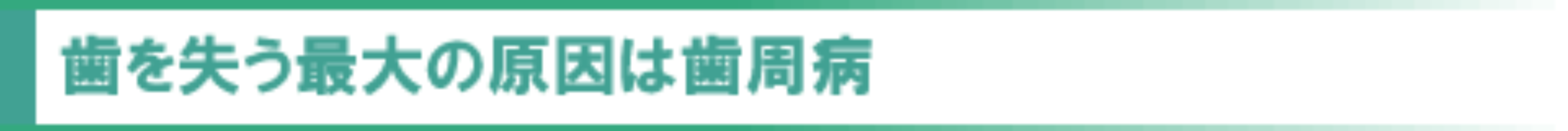 歯を失う最大の原因は歯周病